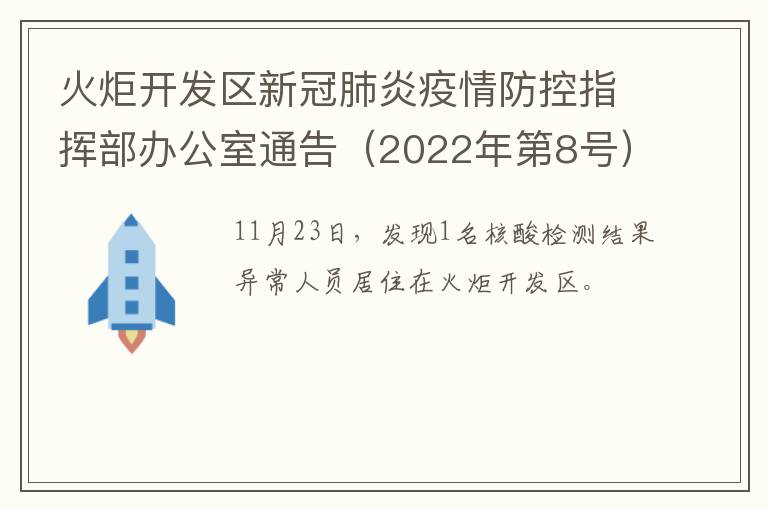 火炬开发区新冠肺炎疫情防控指挥部办公室通告（2022年第8号）

11月23日，发现1名核酸检测结果异常人员居住在火炬开发区。